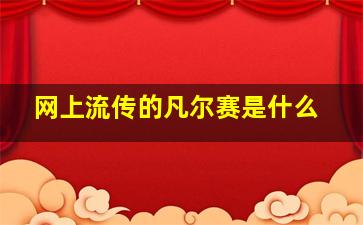 网上流传的凡尔赛是什么